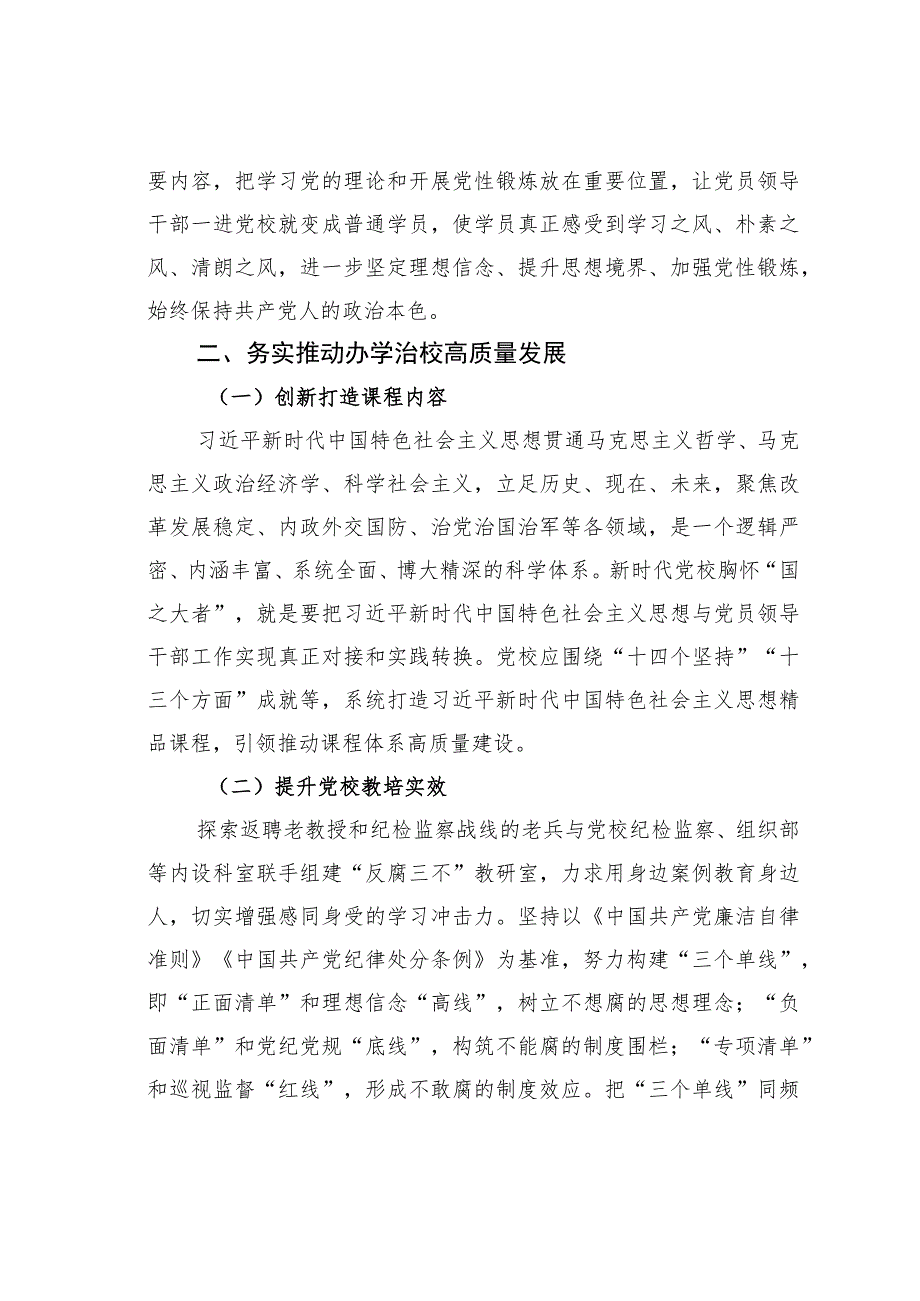 要内容，把学习党的理论和开展党性锻炼放在重要位置，让党员领导干部一进党校就变成普通学员，使学员真正感受到学习之风、朴素之风、清朗之风，进一步坚定理想信念、提升思想境界、加强党性锻炼，始终保持共产党人的政治本色。

二、务实推动办学治校高质量发展

（一）创新打造课程内容

习近平新时代中国特色社会主义思想贯通马克思主义哲学、马克思主义政治经济学、科学社会主义，立足历史、现在、未来，聚焦改革发展稳定、内政外交国防、治党治国治军等各领域，是一个逻辑严密、内涵丰富、系统全面、博大精深的科学体系。新时代党校胸怀“国之大者”，就是要把习近平新时代中国特色社会主义思想与党员领导干部工作实现真正对接和实践转换。党校应围绕“十四个坚持”“十三个方面”成就等，系统打造习近平新时代中国特色社会主义思想精品课程，引领推动课程体系高质量建设。

（二）提升党校教培实效

探索返聘老教授和纪检监察战线的老兵与党校纪检监察、组织部等内设科室联手组建“反腐三不”教研室，力求用身边案例教育身边人，切实增强感同身受的学习冲击力。坚持以《中国共产党廉洁自律准则》《中国共产党纪律处分条例》为基准，努力构建“三个单线”，即“正面清单”和理想信念“高线”，树立不想腐的思想理念；“负面清单”和党纪党规“底线”，构筑不能腐的制度围栏；“专项清单”和巡视监督“红线”，形成不敢腐的制度效应。把“三个单线”同频